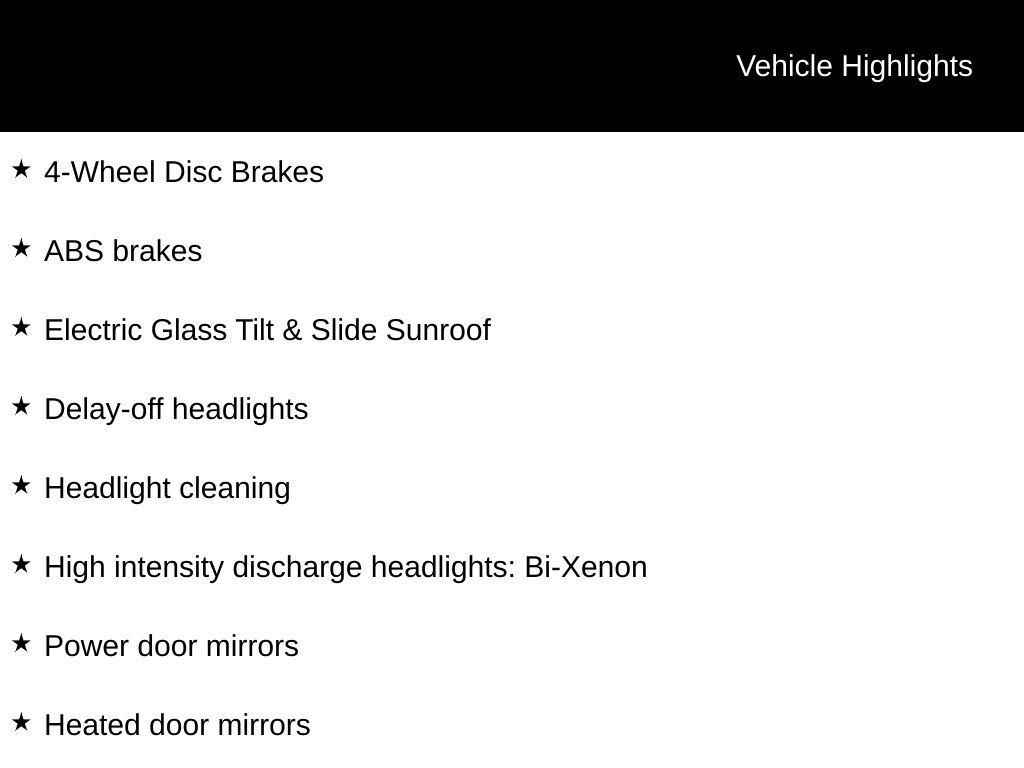 Vehicle Highlights

★ 4-Wheel Disc Brakes

★ ABS brakes

★ Electric Glass Tilt & Slide Sunroof

★ Delay-off headlights

★ Headlight cleaning

★ High intensity discharge headlights: Bi-Xenon

★ Power door mirrors

★ Heated door mirrors